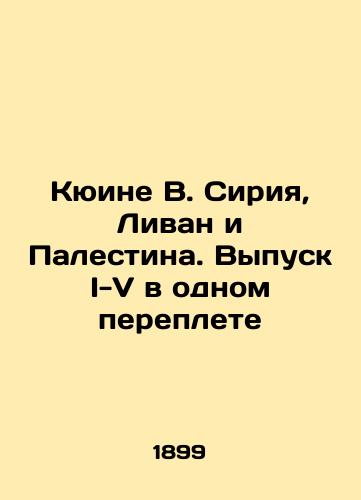 Кюине В. Сирия, Ливан и Палестина. Выпуск I-V в одном переплете

1899